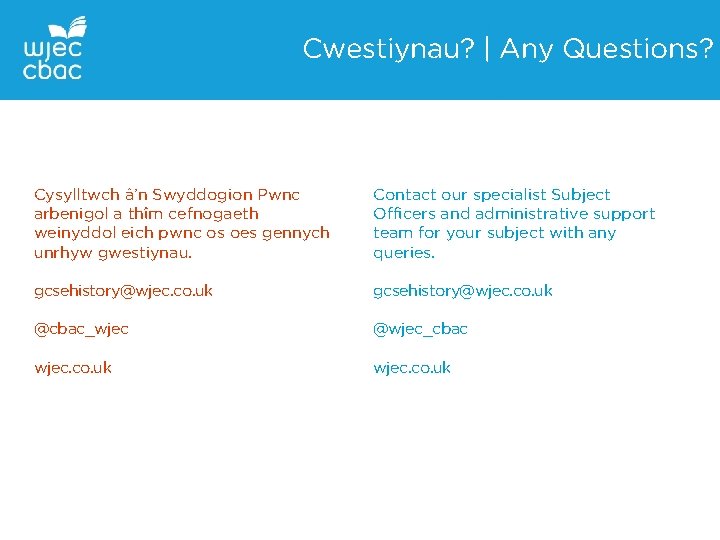 wjec
cbac

Cwestiynau? | Any Questions?

Cysylltwch â'n Swyddogion Pwnc arbenigol a thîm cefnogaeth weinyddol eich pwnc os oes gennych unrhyw gwestiynau.

gcsehistory@wjec.co.uk

@cbac_wjec

wjec.co.uk

Contact our specialist Subject Officers and administrative support team for your subject with any queries.

gcsehistory@wjec.co.uk

@wjec_cbac

wjec.co.uk